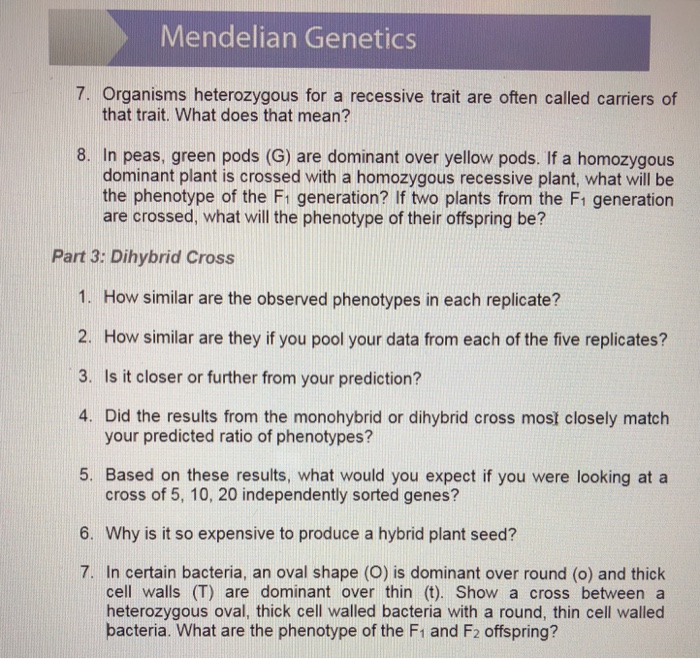 Mendelian Genetics

7. Organisms heterozygous for a recessive trait are often called carriers of that trait. What does that mean?

8. In peas, green pods (G) are dominant over yellow pods. If a homozygous dominant plant is crossed with a homozygous recessive plant, what will be the phenotype of the $F_1$ generation? If two plants from the $F_1$ generation are crossed, what will the phenotype of their offspring be?

Part 3: Dihybrid Cross

1. How similar are the observed phenotypes in each replicate?

2. How similar are they if you pool your data from each of the five replicates?

3. Is it closer or further from your prediction?

4. Did the results from the monohybrid or dihybrid cross most closely match your predicted ratio of phenotypes?

5. Based on these results, what would you expect if you were looking at a cross of 5, 10, 20 independently sorted genes?

6. Why is it so expensive to produce a hybrid plant seed?

7. In certain bacteria, an oval shape (O) is dominant over round (o) and thick cell walls (T) are dominant over thin (t). Show a cross between a heterozygous oval, thick cell walled bacteria with a round, thin cell walled bacteria. What are the phenotype of the $F_1$ and $F_2$ offspring?